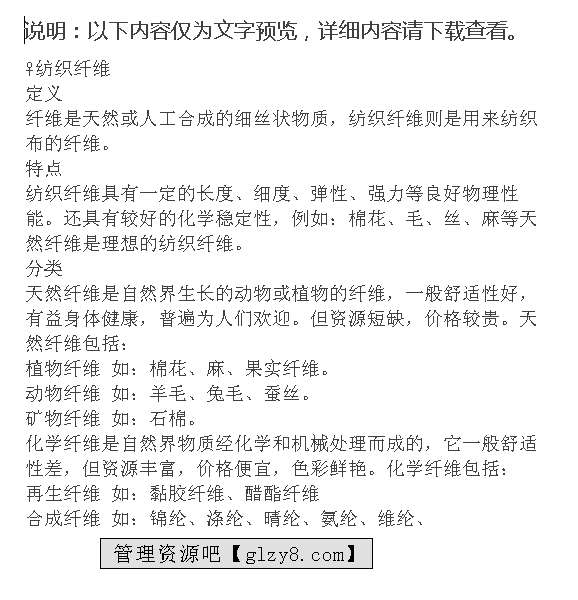 说明：以下内容仅为文字预览，详细内容请下载查看。

♀纺织纤维
定义
纤维是天然或人工合成的细丝状物质，纺织纤维则是用来纺织布的纤维。
特点
纺织纤维具有一定的长度、细度、弹性、强力等良好物理性能。还具有较好的化学稳定性，例如：棉花、毛、丝、麻等天然纤维是理想的纺织纤维。
分类
天然纤维是自然界生长的动物或植物的纤维，一般舒适性好，有益身体健康，普遍为人们欢迎。但资源短缺，价格较贵。天然纤维包括：
植物纤维 如：棉花、麻、果实纤维。
动物纤维 如：羊毛、兔毛、蚕丝。
矿物纤维 如：石棉。
化学纤维是自然界物质经化学和机械处理而成的，它一般舒适性差，但资源丰富，价格便宜，色彩鲜艳。化学纤维包括：
再生纤维 如：黏胶纤维、醋酯纤维
合成纤维 如：锦纶、涤纶、晴纶、氨纶、维纶、

管理资源吧【glzy8.com】